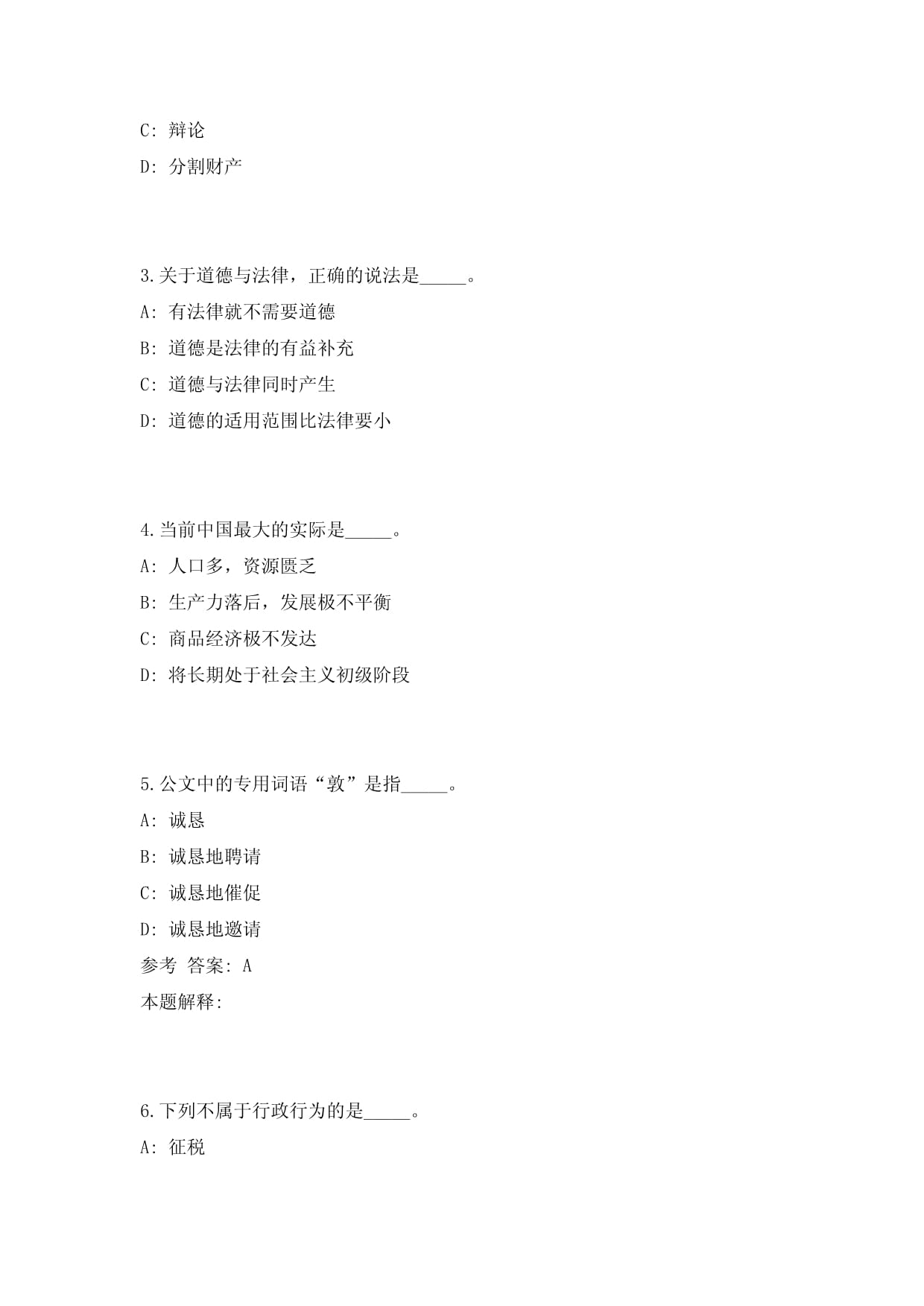 C: 辩论

D: 分割财产

3.关于道德与法律，正确的说法是_____。

A: 有法律就不需要道德

B: 道德是法律的有益补充

C: 道德与法律同时产生

D: 道德的适用范围比法律要小

4.当前中国最大的实际是_____。

A: 人口多，资源匮乏

B: 生产力落后，发展极不平衡

C: 商品经济极不发达

D: 将长期处于社会主义初级阶段

5.公文中的专用词语“敦”是指_____。

A: 诚恳

B: 诚恳地聘请

C: 诚恳地催促

D: 诚恳地邀请

参考 答案: A

本题解释:

6.下列不属于行政行为的是_____。

A: 征税